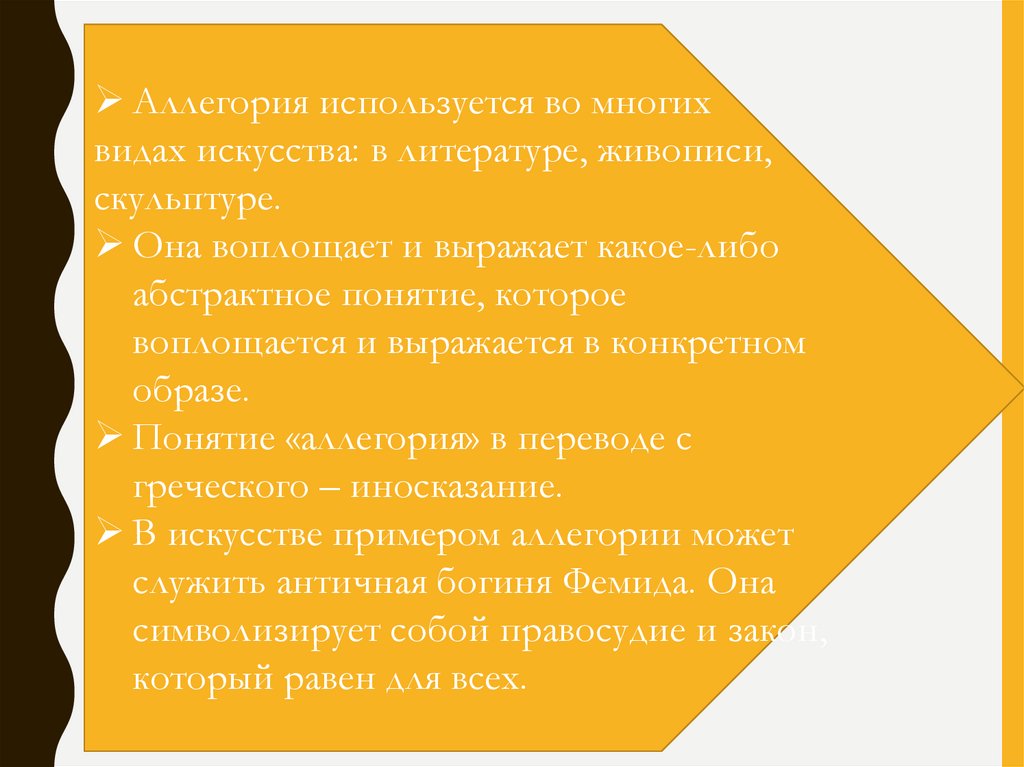 ➢ Аллегория используется во многих видах искусства: в литературе, живописи, скульптуре.
➢ Она воплощает и выражает какое-либо абстрактное понятие, которое воплощается и выражается в конкретном образе.
➢ Понятие «аллегория» в переводе с греческого – иносказание.
➢ В искусстве примером аллегории может служить античная богиня Фемида. Она символизирует собой правосудие и закон, который равен для всех.